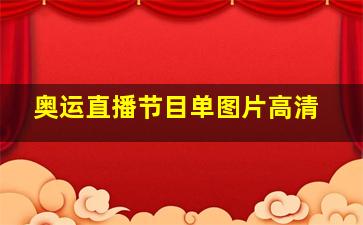 奥运直播节目单图片高清